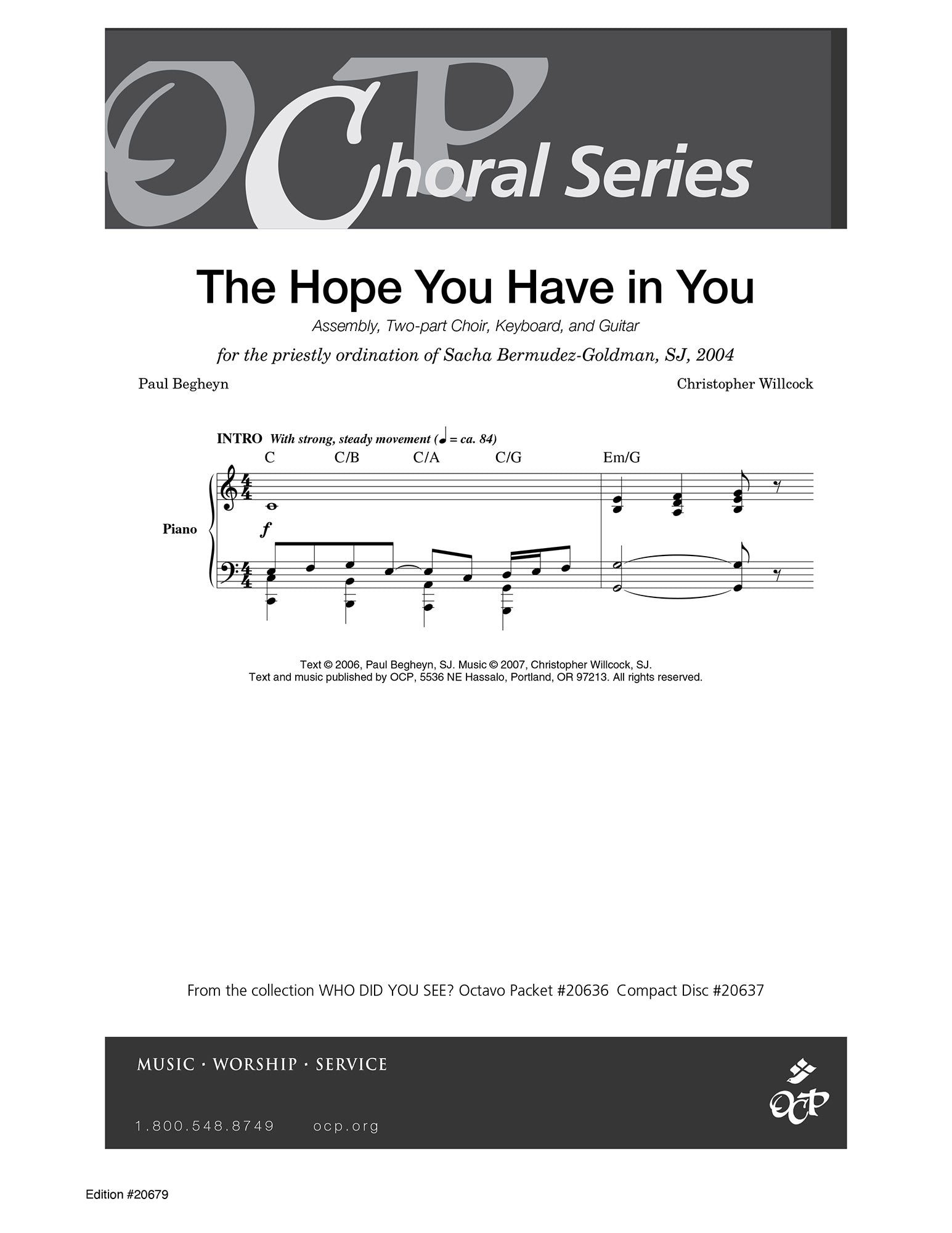 OCP Choral Series

The Hope You Have in You

Assembly, Two-part Choir, Keyboard, and Guitar

for the priestly ordination of Sacha Bermudez-Goldman, SJ, 2004

Paul Begheyn

Christopher Willcock

INTRO With strong, steady movement (♩ = ca. 84)

C C/B C/A C/G Em/G

Piano

f

Text © 2006, Paul Begheyn, SJ. Music © 2007, Christopher Willcock, SJ.
Text and music published by OCP, 5536 NE Hassalo, Portland, OR 97213. All rights reserved.

From the collection WHO DID YOU SEE? Octavo Packet #20636 Compact Disc #20637

MUSIC · WORSHIP · SERVICE

1.800.548.8749 ocp.org

OCP

Edition #20679